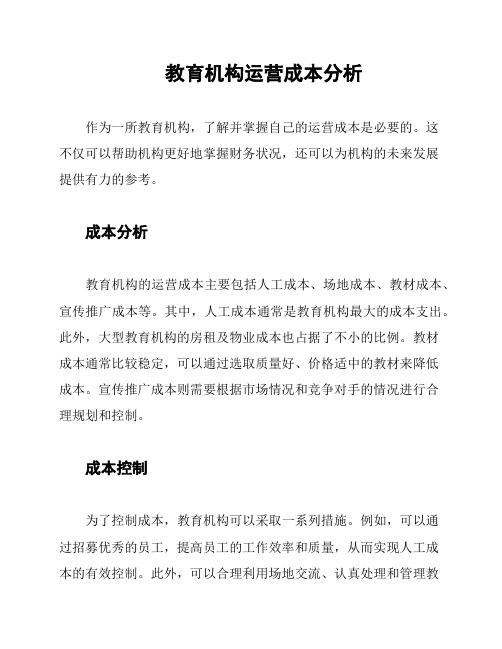 教育机构运营成本分析

作为一所教育机构，了解并掌握自己的运营成本是必要的。这不仅可以帮助机构更好地掌握财务状况，还可以为机构的未来发展提供有力的参考。

成本分析

教育机构的运营成本主要包括人工成本、场地成本、教材成本、宣传推广成本等。其中，人工成本通常是教育机构最大的成本支出。此外，大型教育机构的房租及物业成本也占据了不小的比例。教材成本通常比较稳定，可以通过选取质量好、价格适中的教材来降低成本。宣传推广成本则需要根据市场情况和竞争对手的情况进行合理规划和控制。

成本控制

为了控制成本，教育机构可以采取一系列措施。例如，可以通过招募优秀的员工，提高员工的工作效率和质量，从而实现人工成本的有效控制。此外，可以合理利用场地交流、认真处理和管理教